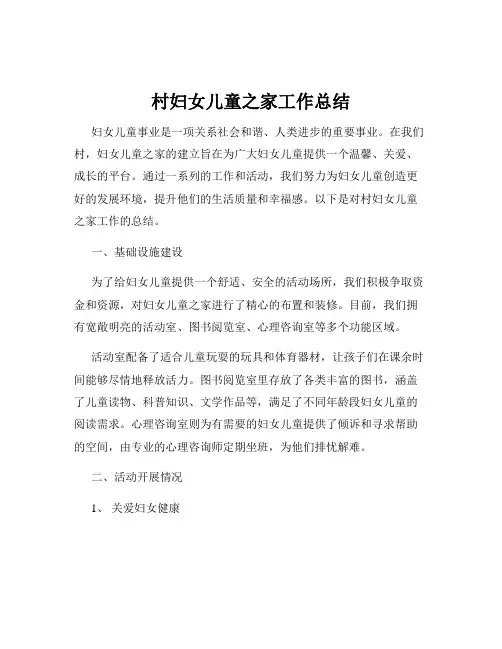 村妇女儿童之家工作总结

妇女儿童事业是一项关系社会和谐、人类进步的重要事业。在我们村，妇女儿童之家的建立旨在为广大妇女儿童提供一个温馨、关爱、成长的平台。通过一系列的工作和活动，我们努力为妇女儿童创造更好的发展环境，提升他们的生活质量和幸福感。以下是对村妇女儿童之家工作的总结。

一、基础设施建设

为了给妇女儿童提供一个舒适、安全的活动场所，我们积极争取资金和资源，对妇女儿童之家进行了精心的布置和装修。目前，我们拥有宽敞明亮的活动室、图书阅览室、心理咨询室等多个功能区域。

活动室配备了适合儿童玩耍的玩具和体育器材，让孩子们在课余时间能够尽情地释放活力。图书阅览室里存放了各类丰富的图书，涵盖了儿童读物、科普知识、文学作品等，满足了不同年龄段妇女儿童的阅读需求。心理咨询室则为有需要的妇女儿童提供了倾诉和寻求帮助的空间，由专业的心理咨询师定期坐班，为他们排忧解难。

二、活动开展情况

1、关爱妇女健康